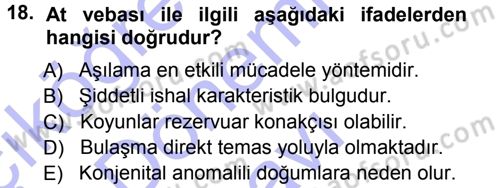 18. At vebası ile ilgili aşağıdaki ifadelerden hangisi doğrudur?

A) Aşılama en etkili mücadele yöntemidir.
B) Şiddetli ishal karakteristik bulgudur.
C) Koyunlar rezervuar konakçısı olabilir.
D) Bulaşma direkt temas yoluyla olmaktadır.
E) Konjenital anomalili doğumlara neden olur.

www.aofsoru.com